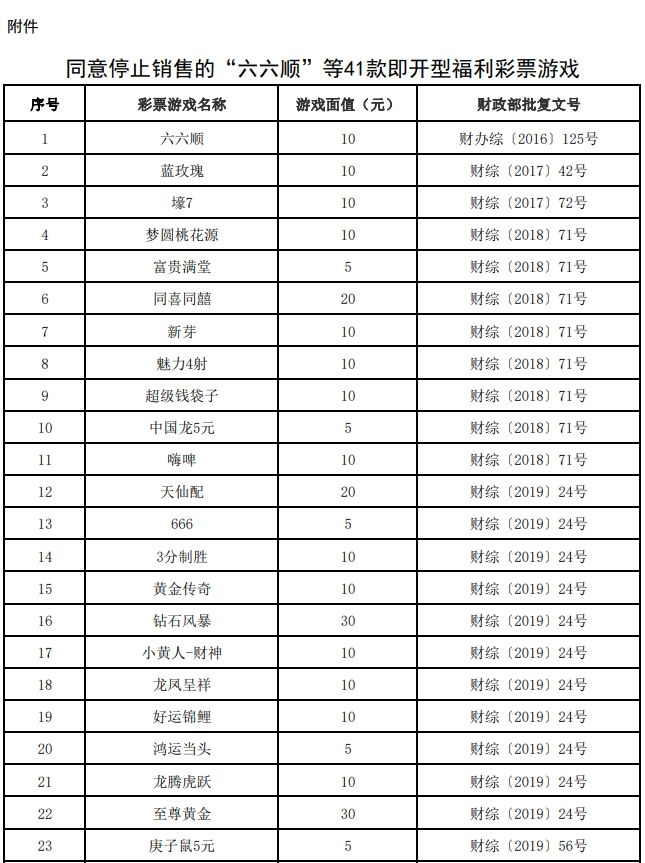 附件

同意停止销售的“六六顺”等41款即开型福利彩票游戏

| 序号 | 彩票游戏名称 | 游戏面值（元） | 财政部批复文号 |
|---|---|---|---|
| 1 | 六六顺 | 10 | 财办综〔2016〕125号 |
| 2 | 蓝玫瑰 | 10 | 财综〔2017〕42号 |
| 3 | 壕7 | 10 | 财综〔2017〕72号 |
| 4 | 梦圆桃花源 | 10 | 财综〔2018〕71号 |
| 5 | 富贵满堂 | 5 | 财综〔2018〕71号 |
| 6 | 同喜同囍 | 20 | 财综〔2018〕71号 |
| 7 | 新芽 | 10 | 财综〔2018〕71号 |
| 8 | 魅力4射 | 10 | 财综〔2018〕71号 |
| 9 | 超级钱袋子 | 10 | 财综〔2018〕71号 |
| 10 | 中国龙5元 | 5 | 财综〔2018〕71号 |
| 11 | 嗨啤 | 10 | 财综〔2018〕71号 |
| 12 | 天仙配 | 20 | 财综〔2019〕24号 |
| 13 | 666 | 5 | 财综〔2019〕24号 |
| 14 | 3分制胜 | 10 | 财综〔2019〕24号 |
| 15 | 黄金传奇 | 10 | 财综〔2019〕24号 |
| 16 | 钻石风暴 | 30 | 财综〔2019〕24号 |
| 17 | 小黄人-财神 | 10 | 财综〔2019〕24号 |
| 18 | 龙凤呈祥 | 10 | 财综〔2019〕24号 |
| 19 | 好运锦鲤 | 10 | 财综〔2019〕24号 |
| 20 | 鸿运当头 | 5 | 财综〔2019〕24号 |
| 21 | 龙腾虎跃 | 10 | 财综〔2019〕24号 |
| 22 | 至尊黄金 | 30 | 财综〔2019〕24号 |
| 23 | 庚子鼠5元 | 5 | 财综〔2019〕56号 |